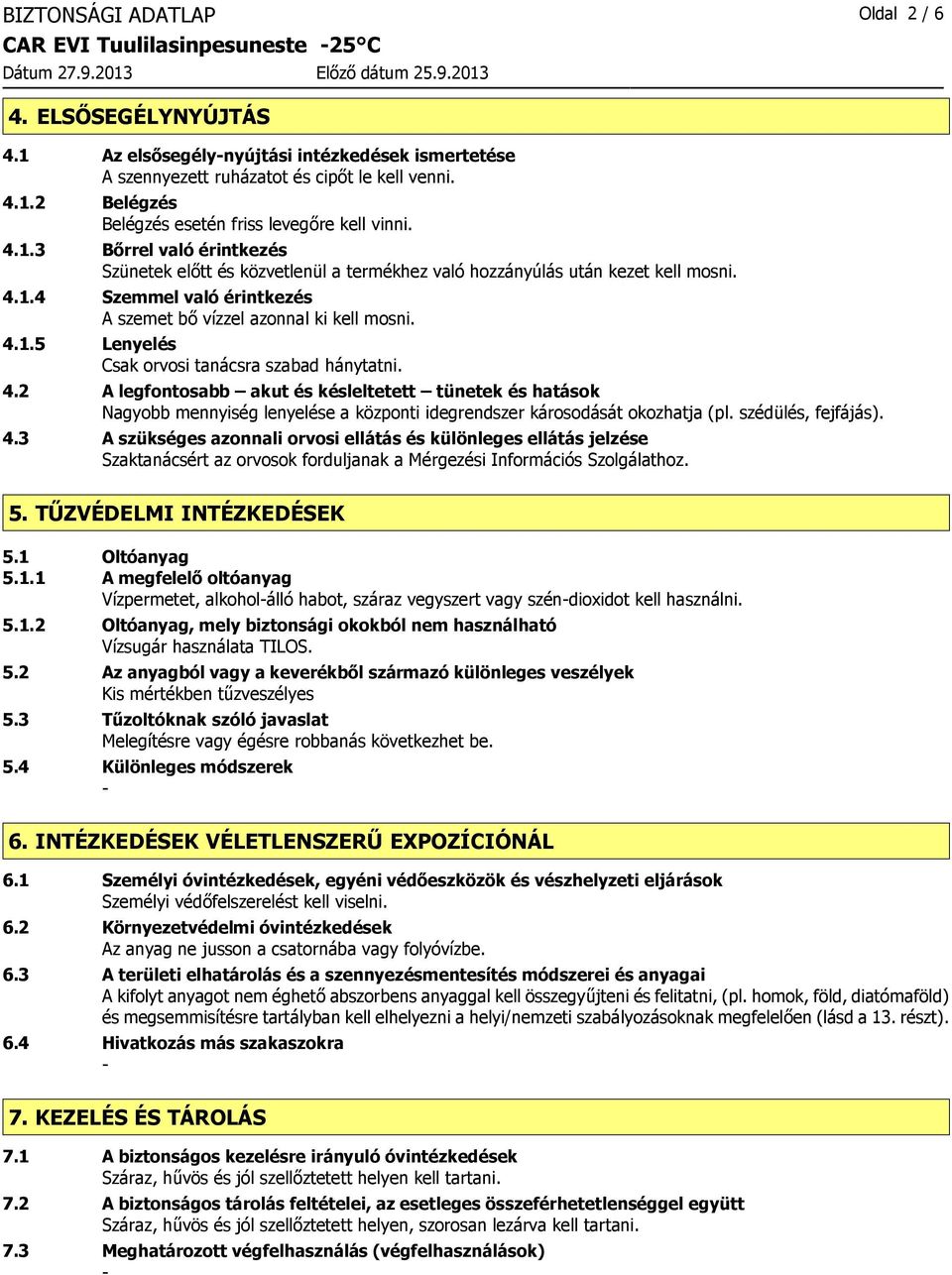 BIZTONSÁGI ADATLAP
Oldal 2 / 6
CAR EVI Tuulilasinpesuneste -25°C
Dátum 27.9.2013
Előző dátum 25.9.2013

4. ELSŐSEGÉLYNYÚJTÁS

4.1 Az elsősegély-nyújtási intézkedések ismertetése
A szennyezett ruházatot és cipőt le kell venni.

4.1.2 Belégzés
Belégzés esetén friss levegőre kell vinni.

4.1.3 Bőrrel való érintkezés
Szünetek előtt és közvetlenül a termékhez való hozzányúlás után kezet kell mosni.

4.1.4 Szemmel való érintkezés
A szemet bő vízzel azonnal ki kell mosni.

4.1.5 Lenyelés
Csak orvosi tanácsra szabad hánytatni.

4.2 A legfontosabb – akut és késleltetett – tünetek és hatások
Nagyobb mennyiség lenyelése a központi idegrendszer károsodását okozhatja (pl. szédülés, fejfájás).

4.3 A szükséges azonnali orvosi ellátás és különleges ellátás jelzése
Szaktanácsért az orvosok forduljanak a Mérgezési Információs Szolgálathoz.

5. TŰZVÉDELMI INTÉZKEDÉSEK

5.1 Oltóanyag

5.1.1 A megfelelő oltóanyag
Vízpermetet, alkohol-álló habot, száraz vegyszert vagy szén-dioxidot kell használni.

5.1.2 Oltóanyag, mely biztonsági okokból nem használható
Vízsugár használata TILOS.

5.2 Az anyagból vagy a keverékből származó különleges veszélyek
Kis mértékben tűzveszélyes

5.3 Tűzoltóknak szóló javaslat
Melegítésre vagy égésre robbanás következhet be.

5.4 Különleges módszerek
-

6. INTÉZKEDÉSEK VÉLETLENSZERŰ EXPOZÍCIÓNÁL

6.1 Személyi óvintézkedések, egyéni védőeszközök és vészhelyzeti eljárások
Személyi védőfelszerelést kell viselni.

6.2 Környezetvédelmi óvintézkedések
Az anyag ne jusson a csatornába vagy folyóvízbe.

6.3 A területi elhatárolás és a szennyezésmentesítés módszerei és anyagai
A kifolyt anyagot nem éghető abszorbens anyaggal kell összegyűjteni és felitatni, (pl. homok, föld, diatómaföld) és megsemmisítésre tartályban kell elhelyezni a helyi/nemzeti szabályozásoknak megfelelően (lásd a 13. részt).

6.4 Hivatkozás más szakaszokra
-

7. KEZELÉS ÉS TÁROLÁS

7.1 A biztonságos kezelésre irányuló óvintézkedések
Száraz, hűvös és jól szellőztetett helyen kell tartani.

7.2 A biztonságos tárolás feltételei, az esetleges összeférhetetlenséggel együtt
Száraz, hűvös és jól szellőztetett helyen, szorosan lezárva kell tartani.

7.3 Meghatározott végfelhasználás (végfelhasználások)
-